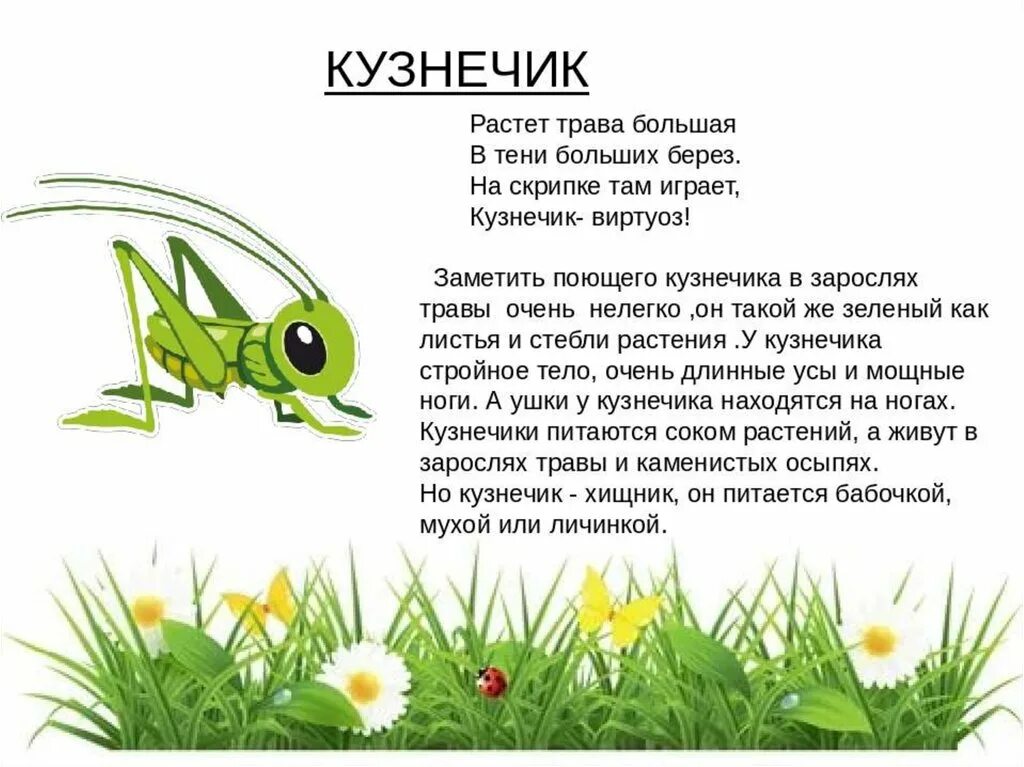 КУЗНЕЧИК

Растет трава большая
В тени больших берез.
На скрипке там играет,
Кузнечик- виртуоз!

Заметить поющего кузнечика в зарослях травы очень нелегко ,он такой же зеленый как листья и стебли растения .У кузнечика стройное тело, очень длинные усы и мощные ноги. А ушки у кузнечика находятся на ногах. Кузнечики питаются соком растений, а живут в зарослях травы и каменистых осыпях.
Но кузнечик - хищник, он питается бабочкой, мухой или личинкой.